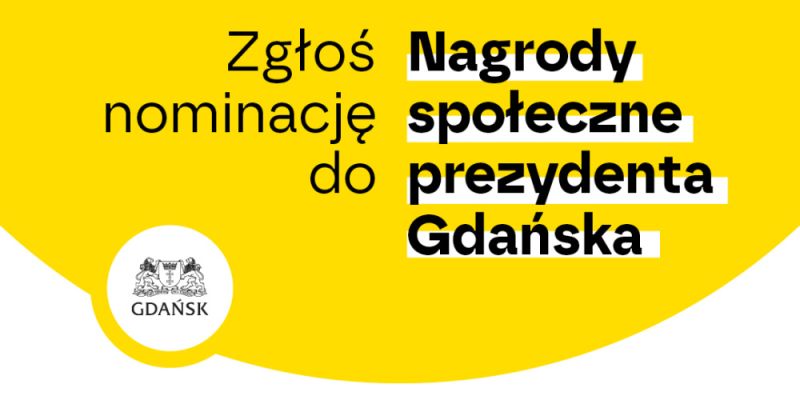 Zgłoś nominację do

Nagrody społeczne prezydenta Gdańska

GDAŃSK